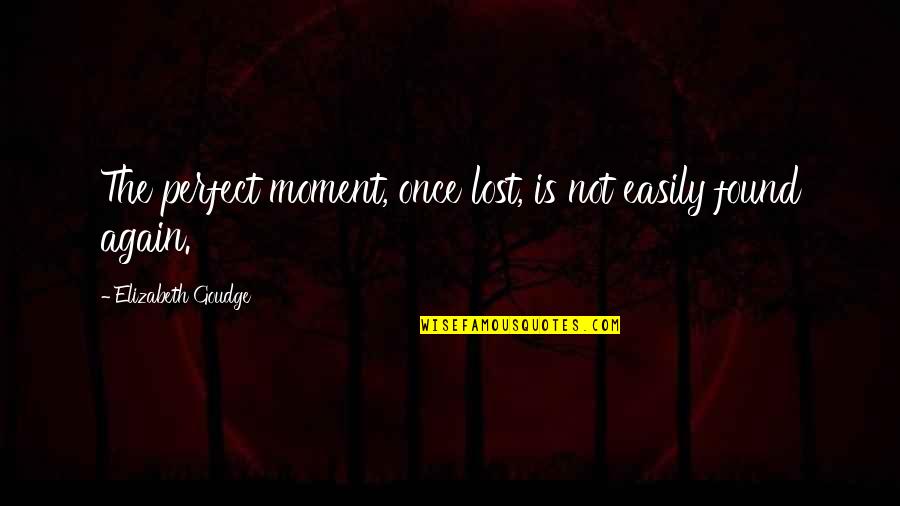 The perfect moment, once lost, is not easily found again.

- Elizabeth Goudge

WISEFAMOUSQUOTES.COM